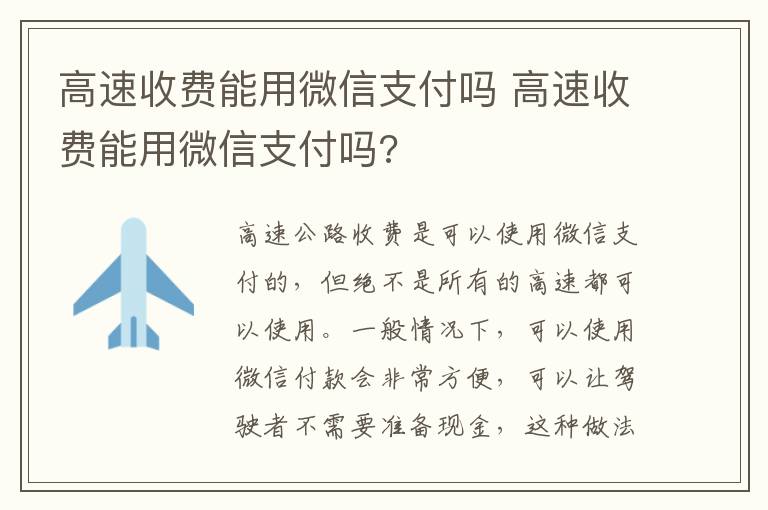 高速收费能用微信支付吗 高速收费能用微信支付吗?

高速公路收费是可以使用微信支付的，但绝不是所有的高速都可以使用。一般情况下，可以使用微信付款会非常方便，可以让驾驶者不需要准备现金，这种做法